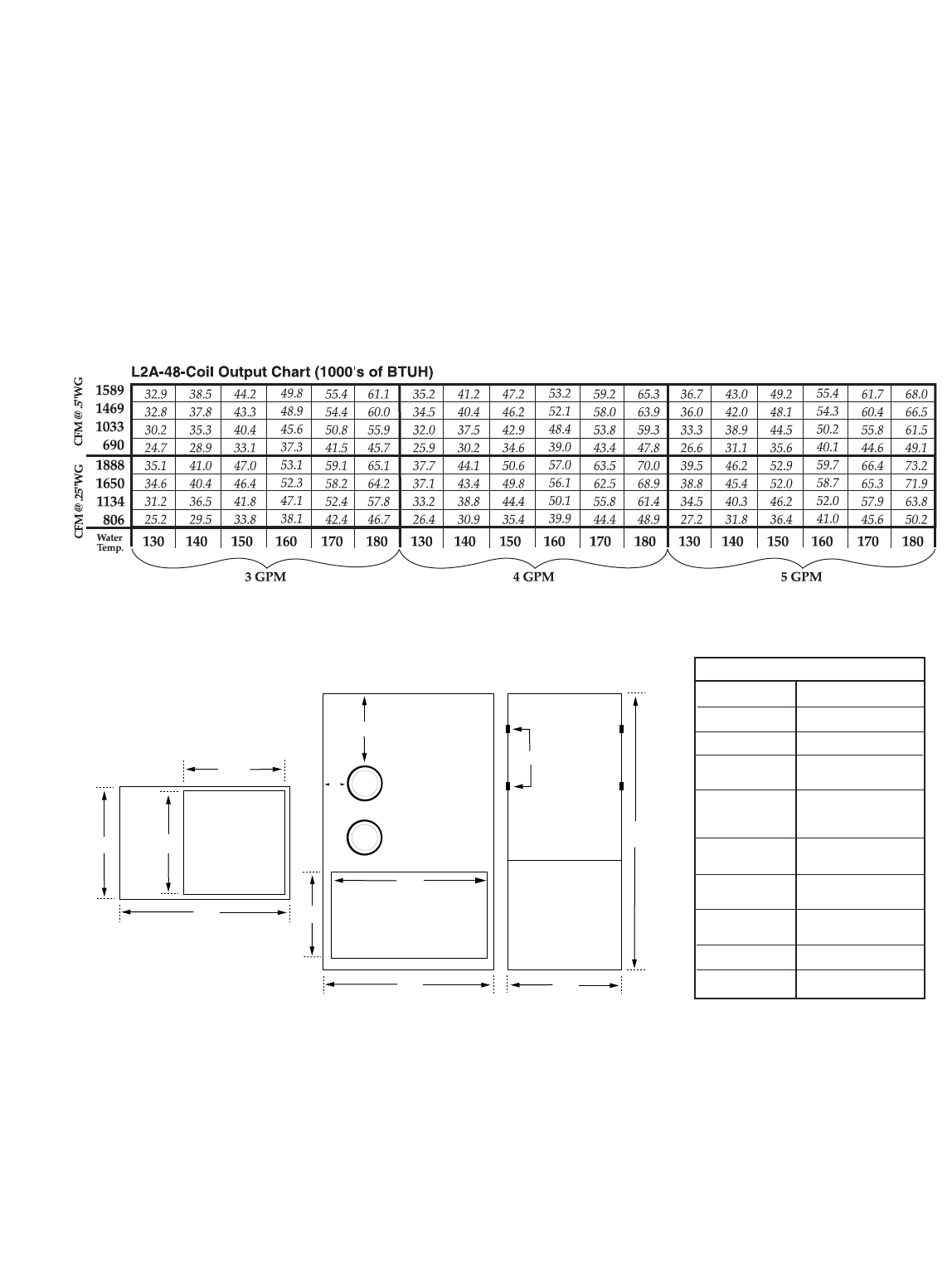 L2A-48-Coil Output Chart (1000's of BTUH)

| | | | | | | | | | | | | | | | | | | | |
|---|---|---|---|---|---|---|---|---|---|---|---|---|---|---|---|---|---|---|---|
| CFM @ .5"WG | 1589 | 32.9 | 38.5 | 44.2 | 49.8 | 55.4 | 61.1 | 35.2 | 41.2 | 47.2 | 53.2 | 59.2 | 65.3 | 36.7 | 43.0 | 49.2 | 55.4 | 61.7 | 68.0 |
| | 1469 | 32.8 | 37.8 | 43.3 | 48.9 | 54.4 | 60.0 | 34.5 | 40.4 | 46.2 | 52.1 | 58.0 | 63.9 | 36.0 | 42.0 | 48.1 | 54.3 | 60.4 | 66.5 |
| | 1033 | 30.2 | 35.3 | 40.4 | 45.6 | 50.8 | 55.9 | 32.0 | 37.5 | 42.9 | 48.4 | 53.8 | 59.3 | 33.3 | 38.9 | 44.5 | 50.2 | 55.8 | 61.5 |
| | 690 | 24.7 | 28.9 | 33.1 | 37.3 | 41.5 | 45.7 | 25.9 | 30.2 | 34.6 | 39.0 | 43.4 | 47.8 | 26.6 | 31.1 | 35.6 | 40.1 | 44.6 | 49.1 |
| CFM @ .25"WG | 1888 | 35.1 | 41.0 | 47.0 | 53.1 | 59.1 | 65.1 | 37.7 | 44.1 | 50.6 | 57.0 | 63.5 | 70.0 | 39.5 | 46.2 | 52.9 | 59.7 | 66.4 | 73.2 |
| | 1650 | 34.6 | 40.4 | 46.4 | 52.3 | 58.2 | 64.2 | 37.1 | 43.4 | 49.8 | 56.1 | 62.5 | 68.9 | 38.8 | 45.4 | 52.0 | 58.7 | 65.3 | 71.9 |
| | 1134 | 31.2 | 36.5 | 41.8 | 47.1 | 52.4 | 57.8 | 33.2 | 38.8 | 44.4 | 50.1 | 55.8 | 61.4 | 34.5 | 40.3 | 46.2 | 52.0 | 57.9 | 63.8 |
| | 806 | 25.2 | 29.5 | 33.8 | 38.1 | 42.4 | 46.7 | 26.4 | 30.9 | 35.4 | 39.9 | 44.4 | 48.9 | 27.2 | 31.8 | 36.4 | 41.0 | 45.6 | 50.2 |
| | Water Temp. | 130 | 140 | 150 | 160 | 170 | 180 | 130 | 140 | 150 | 160 | 170 | 180 | 130 | 140 | 150 | 160 | 170 | 180 |

3 GPM
4 GPM
5 GPM